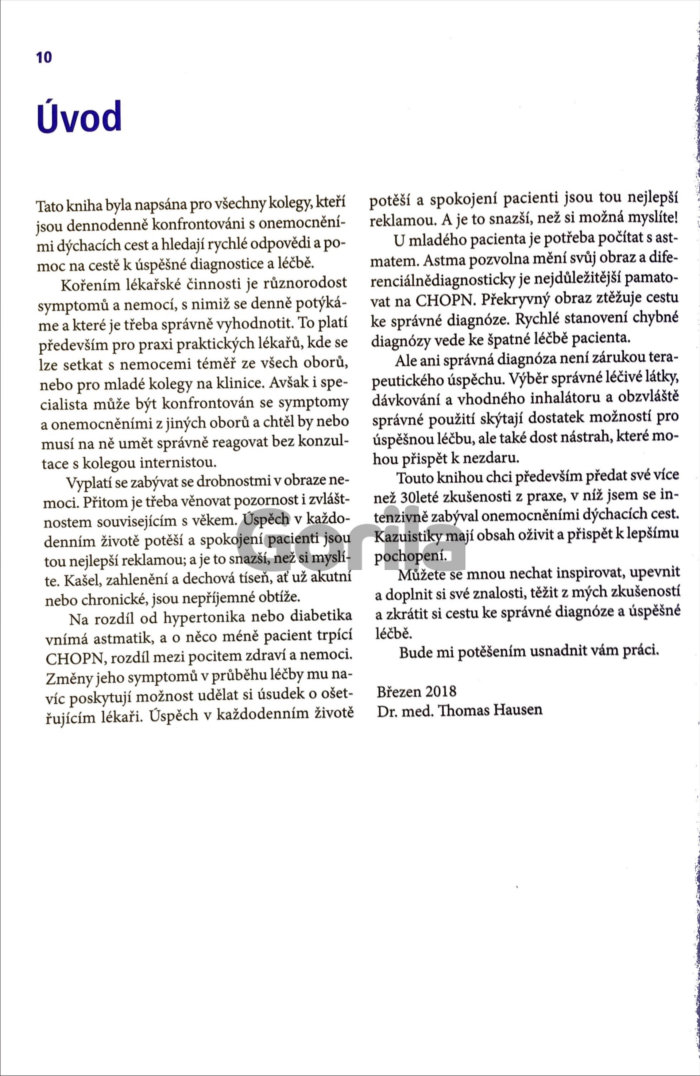 10

Úvod

Tato kniha byla napsána pro všechny kolegy, kteří jsou dennodenně konfrontováni s onemocněními dýchacích cest a hledají rychlé odpovědi a pomoc na cestě k úspěšné diagnostice a léčbě.

Kořením lékařské činnosti je různorodost symptomů a nemocí, s nimiž se denně potýkáme a které je třeba správně vyhodnotit. To platí především pro praxi praktických lékařů, kde se lze setkat s nemocemi téměř ze všech oborů, nebo pro mladé kolegy na klinice. Avšak i specialista může být konfrontován se symptomy a onemocněními z jiných oborů a chtěl by nebo musí na ně umět správně reagovat bez konzultace s kolegou internistou.

Vyplatí se zabývat se drobnostmi v obraze nemoci. Přitom je třeba věnovat pozornost i zvláštnostem souvisejícím s věkem. Úspěch v každodenním životě potěší a spokojení pacienti jsou tou nejlepší reklamou; a je to snazší, než si myslíte. Kašel, zahlenění a dechová tíseň, ať už akutní nebo chronické, jsou nepříjemné obtíže.

Na rozdíl od hypertonika nebo diabetika vnímá astmatik, a o něco méně pacient trpící CHOPN, rozdíl mezi pocitem zdraví a nemoci. Změny jeho symptomů v průběhu léčby mu navíc poskytují možnost udělat si úsudek o ošetřujícím lékaři. Úspěch v každodenním životě potěší a spokojení pacienti jsou tou nejlepší reklamou. A je to snazší, než si možná myslíte!

U mladého pacienta je potřeba počítat s astmatem. Astma pozvolna mění svůj obraz a diferenciálnědiagnosticky je nejdůležitější pamatovat na CHOPN. Překryvný obraz ztěžuje cestu ke správné diagnóze. Rychlé stanovení chybné diagnózy vede ke špatné léčbě pacienta.

Ale ani správná diagnóza není zárukou terapeutického úspěchu. Výběr správné léčivé látky, dávkování a vhodného inhalátoru a obzvláště správné použití skýtají dostatek možností pro úspěšnou léčbu, ale také dost nástrah, které mohou přispět k nezdaru.

Touto knihou chci především předat své více než 30leté zkušenosti z praxe, v níž jsem se intenzivně zabýval onemocněními dýchacích cest. Kazuistiky mají obsah oživit a přispět k lepšímu pochopení.

Můžete se mnou nechat inspirovat, upevnit a doplnit si své znalosti, těžit z mých zkušeností a zkrátit si cestu ke správné diagnóze a úspěšné léčbě.

Bude mi potěšením usnadnit vám práci.

Březen 2018
Dr. med. Thomas Hausen

Gorila